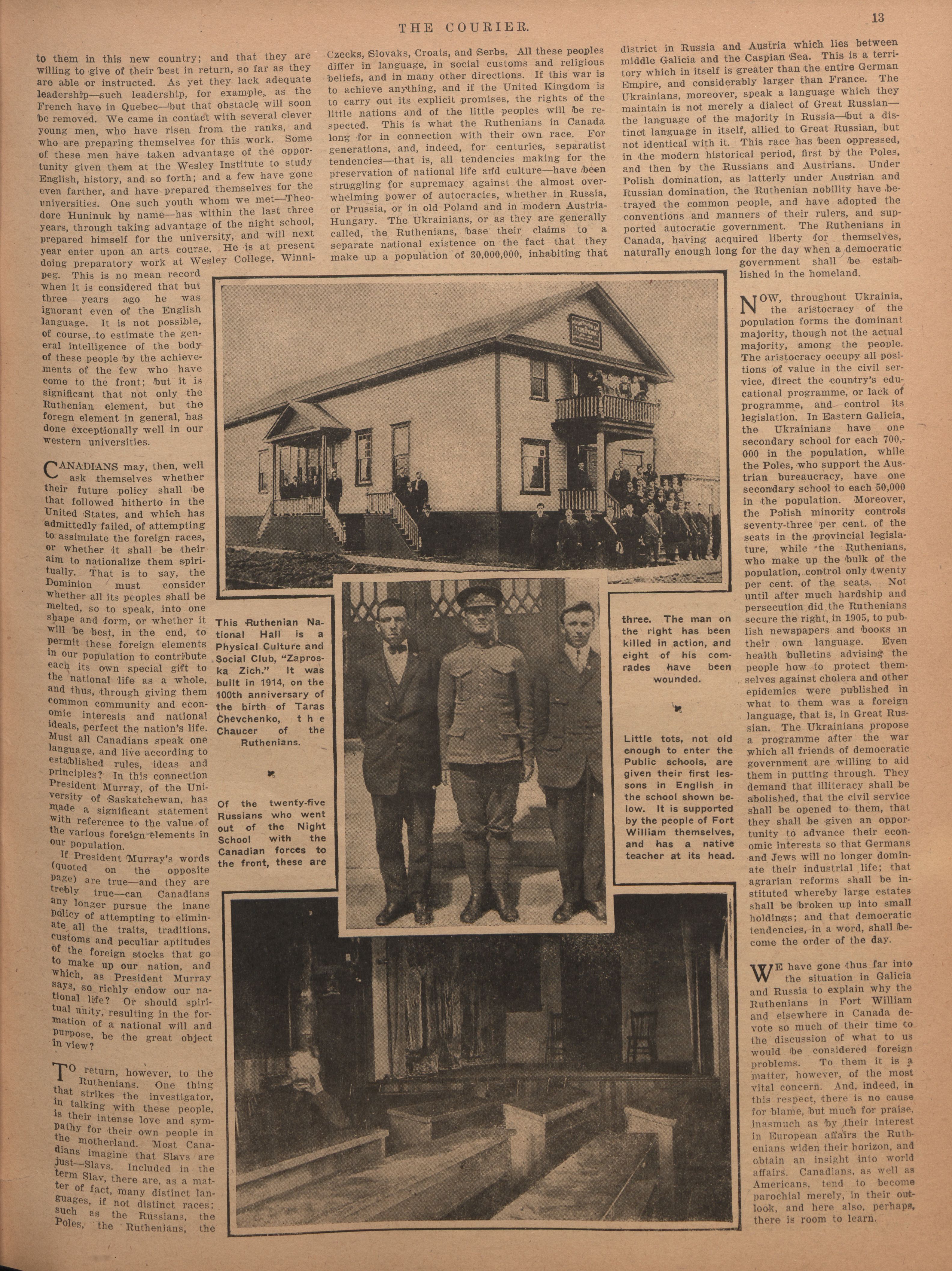 THE COURIER.

13

to them in this new country; and that they are willing to give of their best in return, so far as they are able or instructed. As yet they lack adequate leadership—such leadership, for example, as the French have in Quebec—but that obstacle will soon be removed. We came in contact with several clever young men, who have risen from the ranks, and who are preparing themselves for this work. Some of these men have taken advantage of the opportunity given them at the Wesley Institute to study English, history, and so forth; and a few have gone even farther, and have prepared themselves for the universities. One such youth whom we met—Theodore Huninuk by name—has within the last three years, through taking advantage of the night school, prepared himself for the university, and will next year enter upon an arts course. He is at present doing preparatory work at Wesley College, Winnipeg. This is no mean record when it is considered that but three years ago he was ignorant even of the English language. It is not possible, of course, to estimate the general intelligence of the body of these people by the achievements of the few who have come to the front; but it is significant that not only the Ruthenian element, but the foregn element in general, has done exceptionally well in our western universities.

CANADIANS may, then, well ask themselves whether their future policy shall be that followed hitherto in the United States, and which has admittedly failed, of attempting to assimilate the foreign races, or whether it shall be their aim to nationalize them spiritually. That is to say, the Dominion must consider whether all its peoples shall be melted, so to speak, into one shape and form, or whether it will be best, in the end, to permit these foreign elements in our population to contribute each its own special gift to the national life as a whole, and thus, through giving them common community and economic interests and national ideals, perfect the nation's life. Must all Canadians speak one language, and live according to established rules, ideas and principles? In this connection President Murray, of the University of Saskatchewan, has made a significant statement with reference to the value of the various foreign elements in our population.

If President Murray's words (quoted on the opposite page) are true—and they are trebly true—can Canadians any longer pursue the inane policy of attempting to eliminate all the traits, traditions, customs and peculiar aptitudes of the foreign stocks that go to make up our nation, and which, as President Murray says, so richly endow our national life? Or should spiritual unity, resulting in the formation of a national will and purpose, be the great object in view?

TO return, however, to the Ruthenians. One thing that strikes the investigator, in talking with these people, is their intense love and sympathy for their own people in the motherland. Most Canadians imagine that Slavs are just—Slavs. Included in the term Slav, there are, as a matter of fact, many distinct languages, if not distinct races; such as the Russians, the Poles, the Ruthenians, the

Czecks, Slovaks, Croats, and Serbs. All these peoples differ in language, in social customs and religious beliefs, and in many other directions. If this war is to achieve anything, and if the United Kingdom is to carry out its explicit promises, the rights of the little nations and of the little peoples will be respected. This is what the Ruthenians in Canada long for in connection with their own race. For generations, and, indeed, for centuries, separatist tendencies—that is, all tendencies making for the preservation of national life and culture—have been struggling for supremacy against the almost overwhelming power of autocracies, whether in Russia, or Prussia, or in old Poland and in modern Austria-Hungary. The Ukrainians, or as they are generally called, the Ruthenians, base their claims to a separate national existence on the fact that they make up a population of 30,000,000, inhabiting that

district in Russia and Austria which lies between middle Galicia and the Caspian Sea. This is a territory which in itself is greater than the entire German Empire, and considerably larger than France. The Ukrainians, moreover, speak a language which they maintain is not merely a dialect of Great Russian—the language of the majority in Russia—but a distinct language in itself, allied to Great Russian, but not identical with it. This race has been oppressed, in the modern historical period, first by the Poles, and then by the Russians and Austrians. Under Polish domination, as latterly under Austrian and Russian domination, the Ruthenian nobility have betrayed the common people, and have adopted the conventions and manners of their rulers, and supported autocratic government. The Ruthenians in Canada, having acquired liberty for themselves, naturally enough long for the day when a democratic government shall be established in the homeland.

NOW, throughout Ukrainia, the aristocracy of the population forms the dominant majority, though not the actual majority, among the people. The aristocracy occupy all positions of value in the civil service, direct the country's educational programme, or lack of programme, and control its legislation. In Eastern Galicia, the Ukrainians have one secondary school for each 700,000 in the population, while the Poles, who support the Austrian bureaucracy, have one secondary school to each 50,000 in the population. Moreover, the Polish minority controls seventy-three per cent. of the seats in the provincial legislature, while the Ruthenians, who make up the bulk of the population, control only twenty per cent. of the seats. Not until after much hardship and persecution did the Ruthenians secure the right, in 1905, to publish newspapers and books in their own language. Even health bulletins advising the people how to protect themselves against cholera and other epidemics were published in what to them was a foreign language, that is, in Great Russian. The Ukrainians propose a programme after the war which all friends of democratic government are willing to aid them in putting through. They demand that illiteracy shall be abolished, that the civil service shall be opened to them, that they shall be given an opportunity to advance their economic interests so that Germans and Jews will no longer dominate their industrial life; that agrarian reforms shall be instituted whereby large estates shall be broken up into small holdings; and that democratic tendencies, in a word, shall become the order of the day.

WE have gone thus far into the situation in Galicia and Russia to explain why the Ruthenians in Fort William and elsewhere in Canada devote so much of their time to the discussion of what to us would be considered foreign problems. To them it is a matter, however, of the most vital concern. And, indeed, in this respect, there is no cause for blame, but much for praise, inasmuch as by their interest in European affairs the Ruthenians widen their horizon, and obtain an insight into world affairs. Canadians, as well as Americans, tend to become parochial merely, in their outlook, and here also, perhaps, there is room to learn.

This Ruthenian National Hall is a Physical Culture and Social Club, "Zaproska Zich." It was built in 1914, on the 100th anniversary of the birth of Taras Chevchenko, the Chaucer of the Ruthenians.

Of the twenty-five Russians who went out of the Night School with the Canadian forces to the front, these are three. The man on the right has been killed in action, and eight of his comrades have been wounded.

Little tots, not old enough to enter the Public schools, are given their first lessons in English in the school shown below. It is supported by the people of Fort William themselves, and has a native teacher at its head.